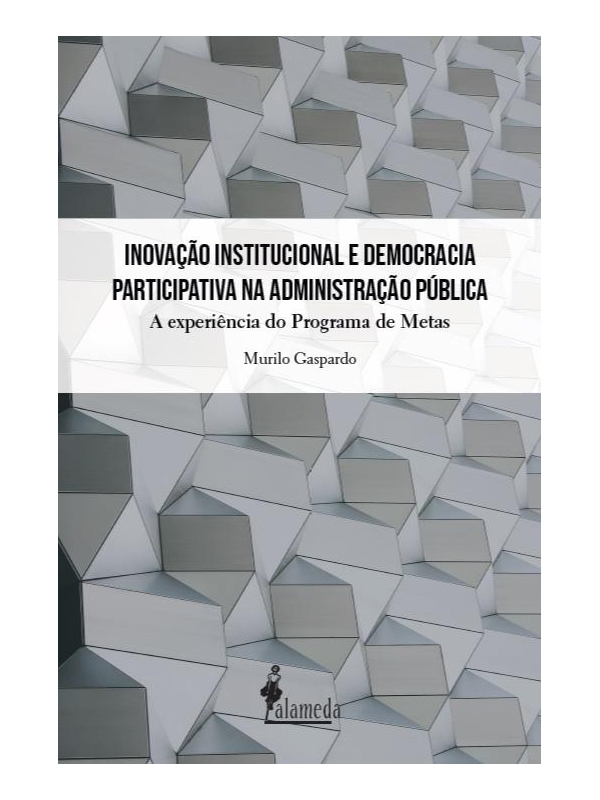 INOVAÇÃO INSTITUCIONAL E DEMOCRACIA PARTICIPATIVA NA ADMINISTRAÇÃO PÚBLICA
A experiência do Programa de Metas

Murilo Gaspardo

alameda